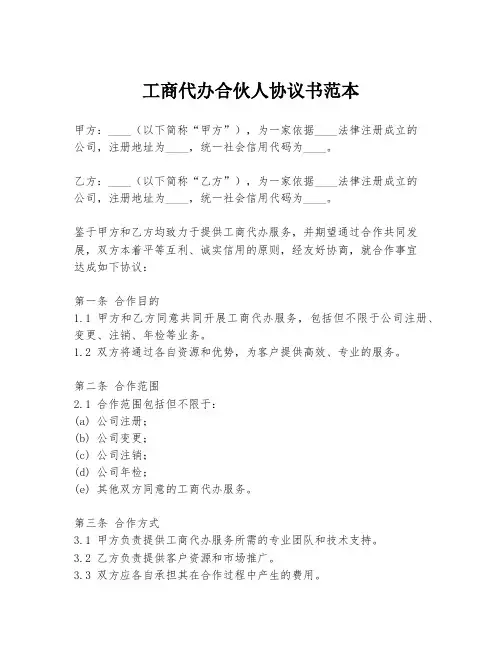 工商代办合伙人协议书范本

甲方：____（以下简称“甲方”），为一家依据____法律注册成立的公司，注册地址为____，统一社会信用代码为____。

乙方：____（以下简称“乙方”），为一家依据____法律注册成立的公司，注册地址为____，统一社会信用代码为____。

鉴于甲方和乙方均致力于提供工商代办服务，并期望通过合作共同发展，双方本着平等互利、诚实信用的原则，经友好协商，就合作事宜达成如下协议：

第一条 合作目的
1.1 甲方和乙方同意共同开展工商代办服务，包括但不限于公司注册、变更、注销、年检等业务。
1.2 双方将通过各自资源和优势，为客户提供高效、专业的服务。

第二条 合作范围
2.1 合作范围包括但不限于：
(a) 公司注册；
(b) 公司变更；
(c) 公司注销；
(d) 公司年检；
(e) 其他双方同意的工商代办服务。

第三条 合作方式
3.1 甲方负责提供工商代办服务所需的专业团队和技术支持。
3.2 乙方负责提供客户资源和市场推广。
3.3 双方应各自承担其在合作过程中产生的费用。